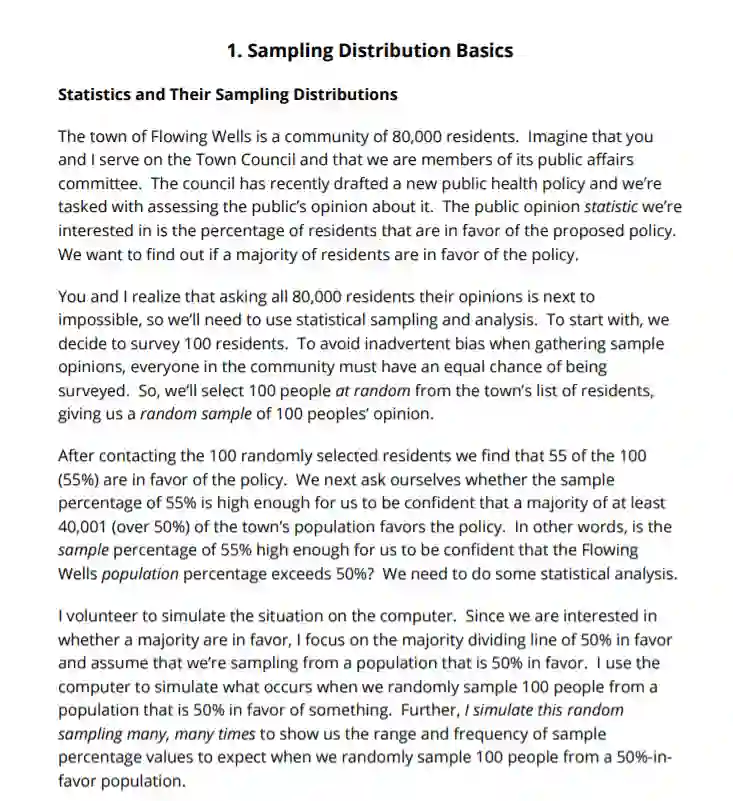 1. Sampling Distribution Basics

Statistics and Their Sampling Distributions

The town of Flowing Wells is a community of 80,000 residents. Imagine that you and I serve on the Town Council and that we are members of its public affairs committee. The council has recently drafted a new public health policy and we're tasked with assessing the public's opinion about it. The public opinion statistic we're interested in is the percentage of residents that are in favor of the proposed policy. We want to find out if a majority of residents are in favor of the policy.

You and I realize that asking all 80,000 residents their opinions is next to impossible, so we'll need to use statistical sampling and analysis. To start with, we decide to survey 100 residents. To avoid inadvertent bias when gathering sample opinions, everyone in the community must have an equal chance of being surveyed. So, we'll select 100 people at random from the town's list of residents, giving us a random sample of 100 peoples' opinion.

After contacting the 100 randomly selected residents we find that 55 of the 100 (55%) are in favor of the policy. We next ask ourselves whether the sample percentage of 55% is high enough for us to be confident that a majority of at least 40,001 (over 50%) of the town's population favors the policy. In other words, is the sample percentage of 55% high enough for us to be confident that the Flowing Wells population percentage exceeds 50%? We need to do some statistical analysis.

I volunteer to simulate the situation on the computer. Since we are interested in whether a majority are in favor, I focus on the majority dividing line of 50% in favor and assume that we're sampling from a population that is 50% in favor. I use the computer to simulate what occurs when we randomly sample 100 people from a population that is 50% in favor of something. Further, I simulate this random sampling many, many times to show us the range and frequency of sample percentage values to expect when we randomly sample 100 people from a 50%-in-favor population.